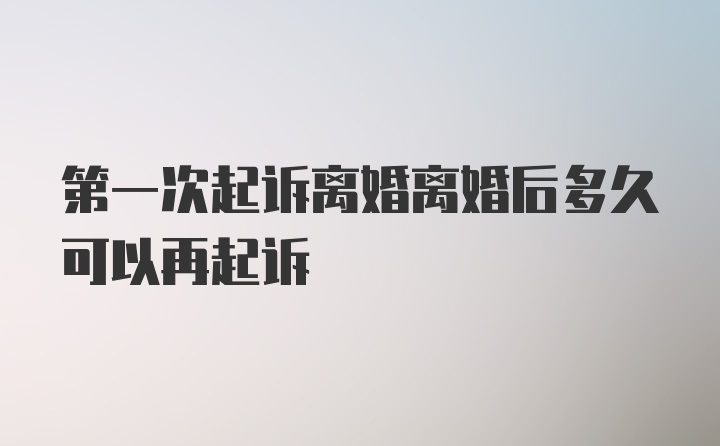 第一次起诉离婚离婚后多久可以再起诉